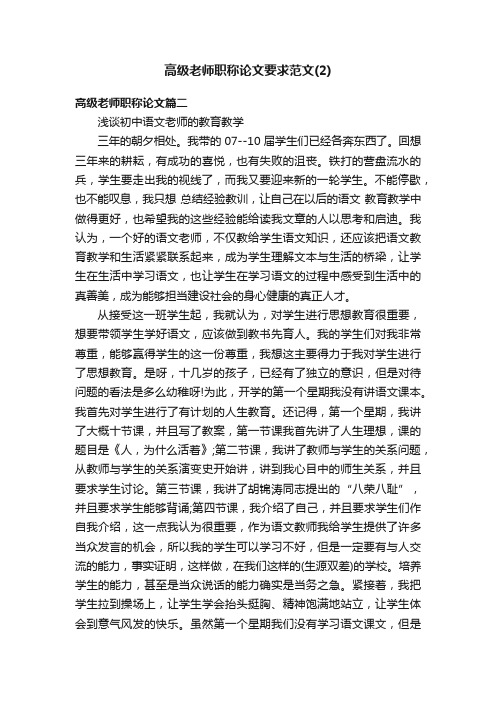 高级老师职称论文要求范文(2)

高级老师职称论文篇二

浅谈初中语文老师的教育教学

三年的朝夕相处。我带的 07--10 届学生们已经各奔东西了。回想三年来的耕耘，有成功的喜悦，也有失败的沮丧。铁打的营盘流水的兵，学生要走出我的视线了，而我又要迎来新的一轮学生。不能停歇，也不能叹息，我只想 总结经验教训，让自己在以后的语文 教育教学中做得更好，也希望我的这些经验能给读我文章的人以思考和启迪。我认为，一个好的语文老师，不仅教给学生语文知识，还应该把语文教育教学和生活紧紧联系起来，成为学生理解文本与生活的桥梁，让学生在生活中学习语文，也让学生在学习语文的过程中感受到生活中的真善美，成为能够担当建设社会的身心健康的真正人才。

从接受这一班学生起，我就认为，对学生进行思想教育很重要，想要带领学生学好语文，应该做到教书先育人。我的学生们对我非常尊重，能够赢得学生的这一份尊重，我想这主要得力于我对学生进行了思想教育。是呀，十几岁的孩子，已经有了独立的意识，但是对待问题的看法是多么幼稚呀!为此，开学的第一个星期我没有讲语文课本。我首先对学生进行了有计划的人生教育。还记得，第一个星期，我讲了大概十节课，并且写了教案，第一节课我首先讲了人生理想，课的题目是《人，为什么活着》;第二节课，我讲了教师与学生的关系问题，从教师与学生的关系演变史开始讲，讲到我心目中的师生关系，并且要求学生讨论。第三节课，我讲了胡锦涛同志提出的“八荣八耻”，并且要求学生能够背诵;第四节课，我介绍了自己，并且要求学生们作自我介绍，这一点我认为很重要，作为语文教师我给学生提供了许多当众发言的机会，所以我的学生可以学习不好，但是一定要有与人交流的能力，事实证明，这样做，在我们这样的(生源双差)的学校。培养学生的能力，甚至是当众说话的能力确实是当务之急。紧接着，我把学生拉到操场上，让学生学会抬头挺胸、精神饱满地站立，让学生体会到意气风发的快乐。虽然第一个星期我们没有学习语文课文，但是